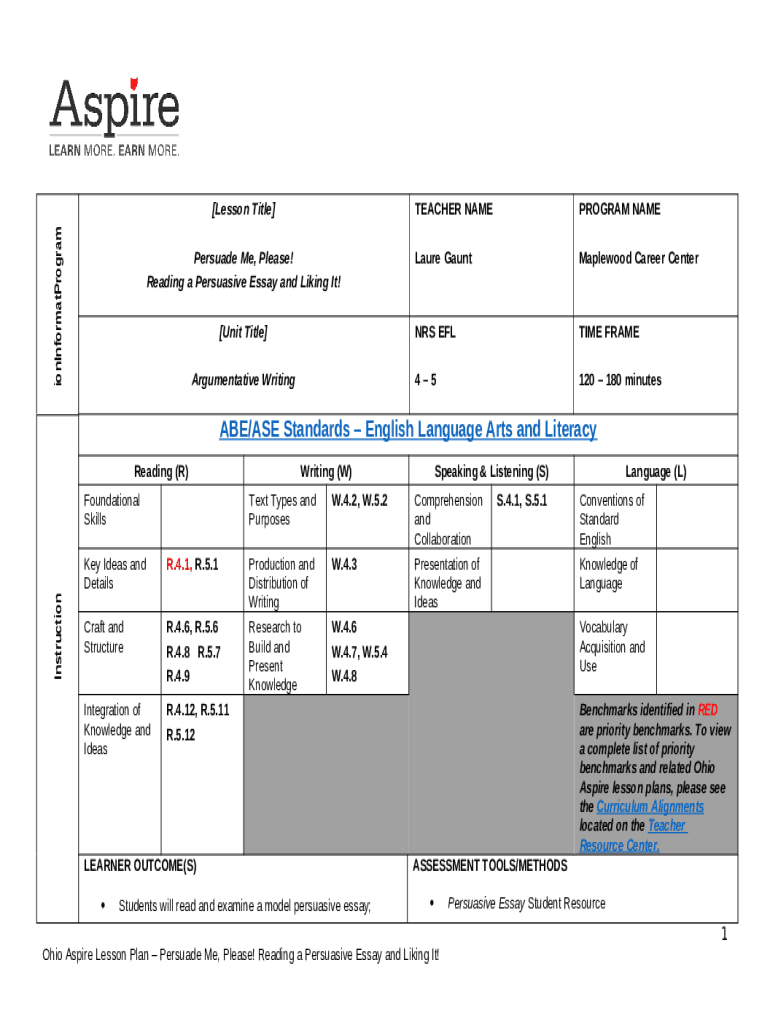 Aspire
LEARN MORE. EARN MORE.

ionInformatProgram

| [Lesson Title] | TEACHER NAME | PROGRAM NAME |
|---|---|---|
| Persuade Me, Please! Reading a Persuasive Essay and Liking It! | Laure Gaunt | Maplewood Career Center |
| [Unit Title] | NRS EFL | TIME FRAME |
| Argumentative Writing | 4 – 5 | 120 – 180 minutes |

Instruction

ABE/ASE Standards – English Language Arts and Literacy

| Reading (R) | | Writing (W) | | Speaking & Listening (S) | | Language (L) |
|---|---|---|---|---|---|---|
| Foundational Skills | | Text Types and Purposes | W.4.2, W.5.2 | Comprehension and Collaboration | S.4.1, S.5.1 | Conventions of Standard English |
| Key Ideas and Details | R.4.1, R.5.1 | Production and Distribution of Writing | W.4.3 | Presentation of Knowledge and Ideas | | Knowledge of Language |
| Craft and Structure | R.4.6, R.5.6 R.4.8 R.5.7 R.4.9 | Research to Build and Present Knowledge | W.4.6 W.4.7, W.5.4 W.4.8 | | | Vocabulary Acquisition and Use |
| Integration of Knowledge and Ideas | R.4.12, R.5.11 R.5.12 | | | | | Benchmarks identified in RED are priority benchmarks. To view a complete list of priority benchmarks and related Ohio Aspire lesson plans, please see the Curriculum Alignments located on the Teacher Resource Center. |

LEARNER OUTCOME(S)

• Students will read and examine a model persuasive essay;

ASSESSMENT TOOLS/METHODS

• Persuasive Essay Student Resource

1

Ohio Aspire Lesson Plan – Persuade Me, Please! Reading a Persuasive Essay and Liking It!